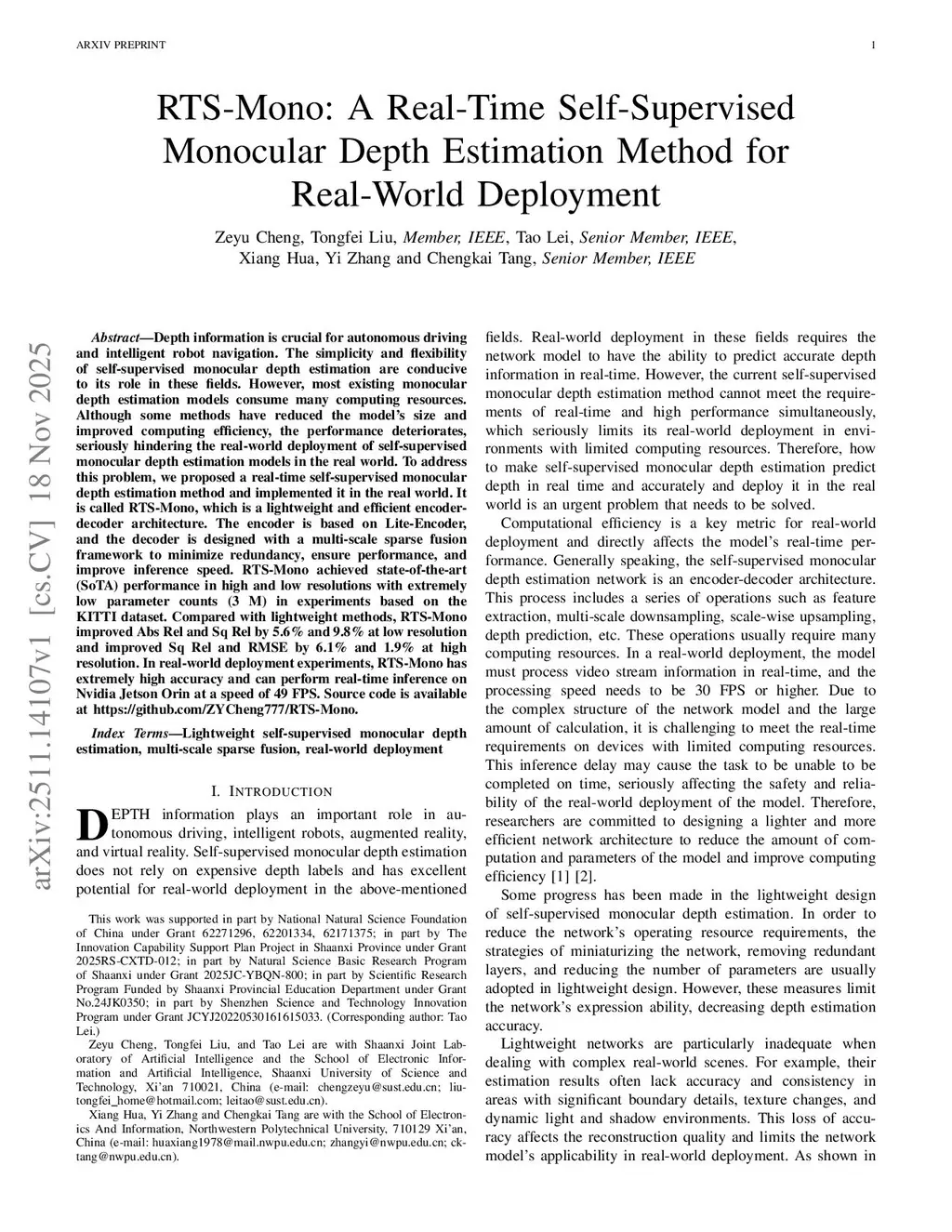 ARXIV PREPRINT

1

RTS-Mono: A Real-Time Self-Supervised Monocular Depth Estimation Method for Real-World Deployment

Zeyu Cheng, Tongfei Liu, Member, IEEE, Tao Lei, Senior Member, IEEE, Xiang Hua, Yi Zhang and Chengkai Tang, Senior Member, IEEE

arXiv:2511.14107v1 [cs.CV] 18 Nov 2025

Abstract—Depth information is crucial for autonomous driving and intelligent robot navigation. The simplicity and flexibility of self-supervised monocular depth estimation are conducive to its role in these fields. However, most existing monocular depth estimation models consume many computing resources. Although some methods have reduced the model's size and improved computing efficiency, the performance deteriorates, seriously hindering the real-world deployment of self-supervised monocular depth estimation models in the real world. To address this problem, we proposed a real-time self-supervised monocular depth estimation method and implemented it in the real world. It is called RTS-Mono, which is a lightweight and efficient encoder-decoder architecture. The encoder is based on Lite-Encoder, and the decoder is designed with a multi-scale sparse fusion framework to minimize redundancy, ensure performance, and improve inference speed. RTS-Mono achieved state-of-the-art (SoTA) performance in high and low resolutions with extremely low parameter counts (3 M) in experiments based on the KITTI dataset. Compared with lightweight methods, RTS-Mono improved Abs Rel and Sq Rel by 5.6% and 9.8% at low resolution and improved Sq Rel and RMSE by 6.1% and 1.9% at high resolution. In real-world deployment experiments, RTS-Mono has extremely high accuracy and can perform real-time inference on Nvidia Jetson Orin at a speed of 49 FPS. Source code is available at https://github.com/ZYCheng777/RTS-Mono.

Index Terms—Lightweight self-supervised monocular depth estimation, multi-scale sparse fusion, real-world deployment

I. INTRODUCTION

DEPTH information plays an important role in autonomous driving, intelligent robots, augmented reality, and virtual reality. Self-supervised monocular depth estimation does not rely on expensive depth labels and has excellent potential for real-world deployment in the above-mentioned

This work was supported in part by National Natural Science Foundation of China under Grant 62271296, 62201334, 62171375; in part by The Innovation Capability Support Plan Project in Shaanxi Province under Grant 2025RS-CXTD-012; in part by Natural Science Basic Research Program of Shaanxi under Grant 2025JC-YBQN-800; in part by Scientific Research Program Funded by Shaanxi Provincial Education Department under Grant No.24JK0350; in part by Shenzhen Science and Technology Innovation Program under Grant JCYJ20220530161615033. (Corresponding author: Tao Lei.)

Zeyu Cheng, Tongfei Liu, and Tao Lei are with Shaanxi Joint Laboratory of Artificial Intelligence and the School of Electronic Information and Artificial Intelligence, Shaanxi University of Science and Technology, Xi'an 710021, China (e-mail: chengzeyu@sust.edu.cn; liutongfei_home@hotmail.com; leitao@sust.edu.cn).

Xiang Hua, Yi Zhang and Chengkai Tang are with the School of Electronics And Information, Northwestern Polytechnical University, 710129 Xi'an, China (e-mail: huaxiang1978@mail.nwpu.edu.cn; zhangyi@nwpu.edu.cn; cktang@nwpu.edu.cn).

fields. Real-world deployment in these fields requires the network model to have the ability to predict accurate depth information in real-time. However, the current self-supervised monocular depth estimation method cannot meet the requirements of real-time and high performance simultaneously, which seriously limits its real-world deployment in environments with limited computing resources. Therefore, how to make self-supervised monocular depth estimation predict depth in real time and accurately and deploy it in the real world is an urgent problem that needs to be solved.

Computational efficiency is a key metric for real-world deployment and directly affects the model's real-time performance. Generally speaking, the self-supervised monocular depth estimation network is an encoder-decoder architecture. This process includes a series of operations such as feature extraction, multi-scale downsampling, scale-wise upsampling, depth prediction, etc. These operations usually require many computing resources. In a real-world deployment, the model must process video stream information in real-time, and the processing speed needs to be 30 FPS or higher. Due to the complex structure of the network model and the large amount of calculation, it is challenging to meet the real-time requirements on devices with limited computing resources. This inference delay may cause the task to be unable to be completed on time, seriously affecting the safety and reliability of the real-world deployment of the model. Therefore, researchers are committed to designing a lighter and more efficient network architecture to reduce the amount of computation and parameters of the model and improve computing efficiency [1] [2].

Some progress has been made in the lightweight design of self-supervised monocular depth estimation. In order to reduce the network's operating resource requirements, the strategies of miniaturizing the network, removing redundant layers, and reducing the number of parameters are usually adopted in lightweight design. However, these measures limit the network's expression ability, decreasing depth estimation accuracy.

Lightweight networks are particularly inadequate when dealing with complex real-world scenes. For example, their estimation results often lack accuracy and consistency in areas with significant boundary details, texture changes, and dynamic light and shadow environments. This loss of accuracy affects the reconstruction quality and limits the network model's applicability in real-world deployment. As shown in